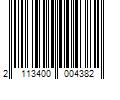 2 113400 004382